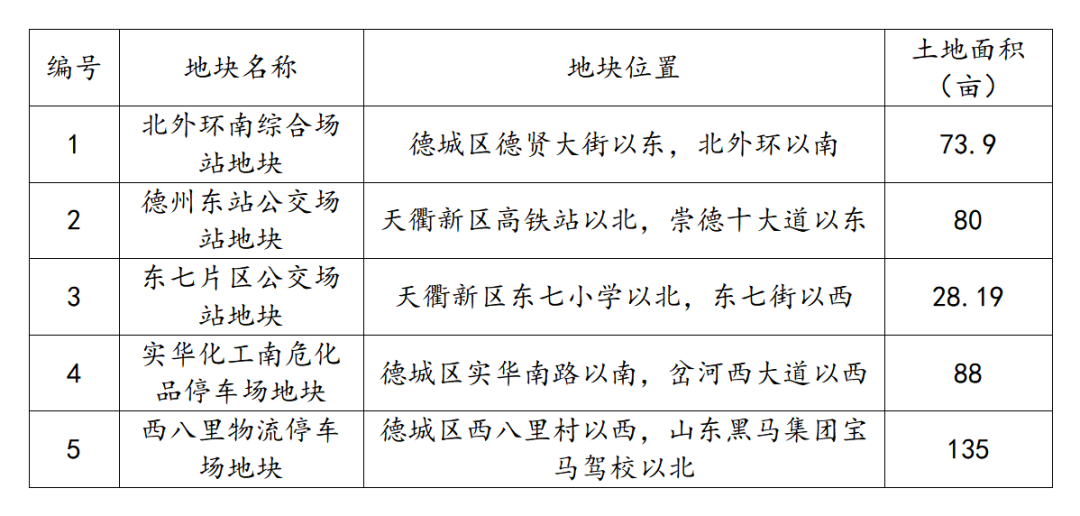 | 编号 | 地块名称 | 地块位置 | 土地面积（亩） |
|---|---|---|---|
| 1 | 北外环南综合场站地块 | 德城区德贤大街以东，北外环以南 | 73.9 |
| 2 | 德州东站公交场站地块 | 天衢新区高铁站以北，崇德十大道以东 | 80 |
| 3 | 东七片区公交场站地块 | 天衢新区东七小学以北，东七街以西 | 28.19 |
| 4 | 实华化工南危化品停车场地块 | 德城区实华南路以南，岔河西大道以西 | 88 |
| 5 | 西八里物流停车场地块 | 德城区西八里村以西，山东黑马集团宝马驾校以北 | 135 |